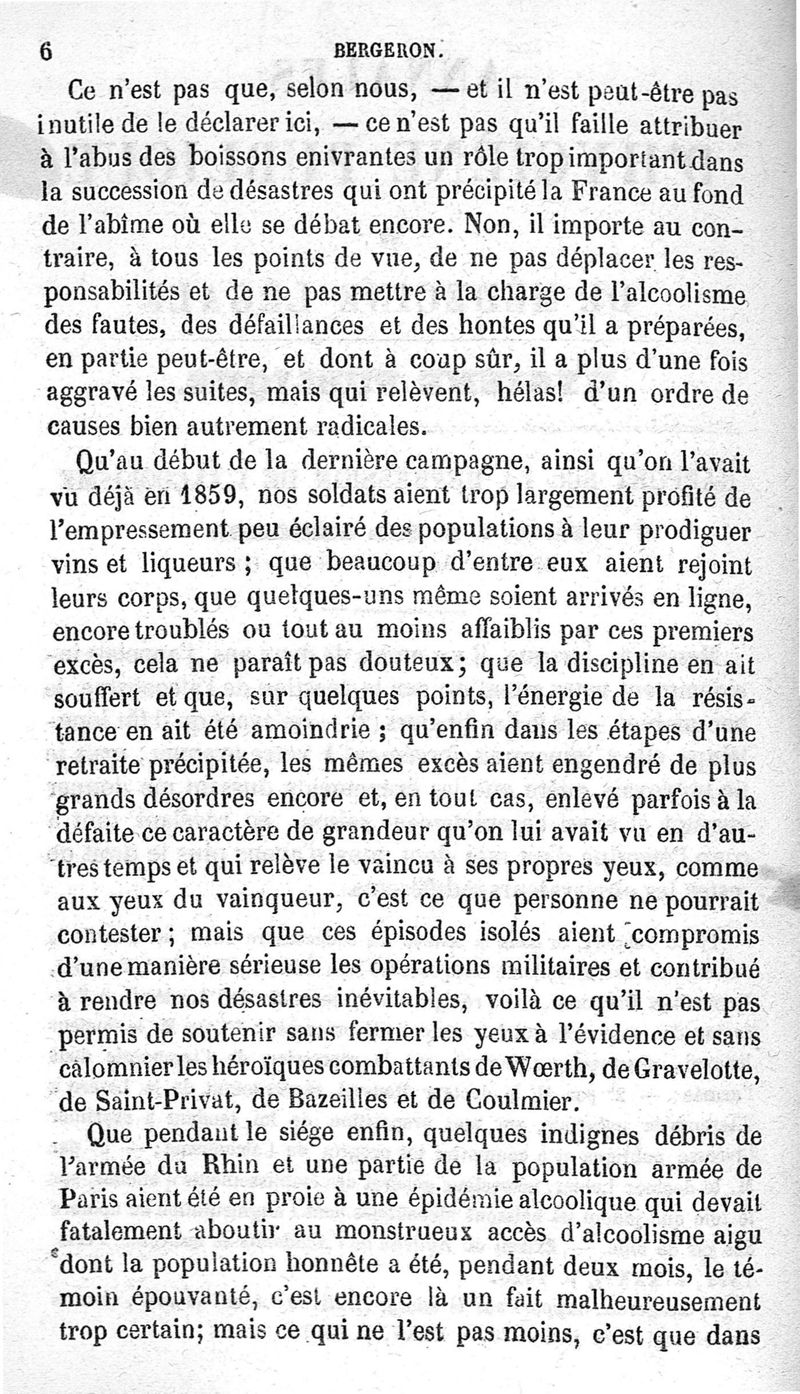 6 BERGERON.

Ce n'est pas que, selon nous, — et il n'est peut-être pas inutile de le déclarer ici, — ce n'est pas qu'il faille attribuer à l'abus des boissons enivrantes un rôle trop important dans la succession de désastres qui ont précipité la France au fond de l'abîme où elle se débat encore. Non, il importe au contraire, à tous les points de vue, de ne pas déplacer les responsabilités et de ne pas mettre à la charge de l'alcoolisme des fautes, des défaillances et des hontes qu'il a préparées, en partie peut-être, et dont à coup sûr, il a plus d'une fois aggravé les suites, mais qui relèvent, hélas! d'un ordre de causes bien autrement radicales.

Qu'au début de la dernière campagne, ainsi qu'on l'avait vu déjà en 1859, nos soldats aient trop largement profité de l'empressement peu éclairé des populations à leur prodiguer vins et liqueurs ; que beaucoup d'entre eux aient rejoint leurs corps, que quelques-uns même soient arrivés en ligne, encore troublés ou tout au moins affaiblis par ces premiers excès, cela ne paraît pas douteux; que la discipline en ait souffert et que, sur quelques points, l'énergie de la résistance en ait été amoindrie ; qu'enfin dans les étapes d'une retraite précipitée, les mêmes excès aient engendré de plus grands désordres encore et, en tout cas, enlevé parfois à la défaite ce caractère de grandeur qu'on lui avait vu en d'autres temps et qui relève le vaincu à ses propres yeux, comme aux yeux du vainqueur, c'est ce que personne ne pourrait contester ; mais que ces épisodes isolés aient compromis d'une manière sérieuse les opérations militaires et contribué à rendre nos désastres inévitables, voilà ce qu'il n'est pas permis de soutenir sans fermer les yeux à l'évidence et sans calomnier les héroïques combattants de Wœrth, de Gravelotte, de Saint-Privat, de Bazeilles et de Coulmier.

Que pendant le siége enfin, quelques indignes débris de l'armée du Rhin et une partie de la population armée de Paris aient été en proie à une épidémie alcoolique qui devait fatalement aboutir au monstrueux accès d'alcoolisme aigu dont la population honnête a été, pendant deux mois, le témoin épouvanté, c'est encore là un fait malheureusement trop certain; mais ce qui ne l'est pas moins, c'est que dans